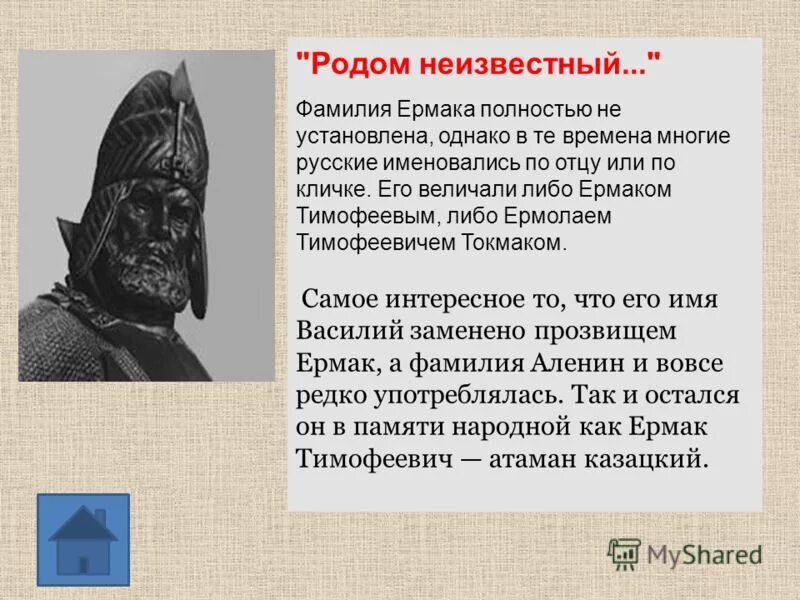 "Родом неизвестный..."

Фамилия Ермака полностью не установлена, однако в те времена многие русские именовались по отцу или по кличке. Его величали либо Ермаком Тимофеевым, либо Ермолаем Тимофеевичем Токмаком.

Самое интересное то, что его имя Василий заменено прозвищем Ермак, а фамилия Аленин и вовсе редко употреблялась. Так и остался он в памяти народной как Ермак Тимофеевич — атаман казацкий.

MyShared